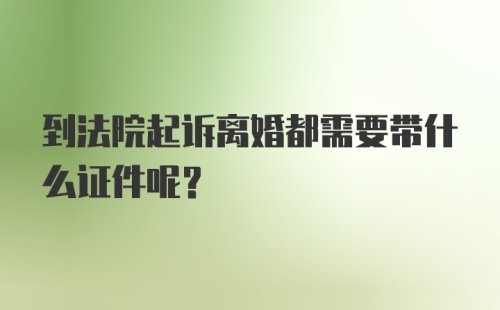 到法院起诉离婚都需要带什么证件呢？